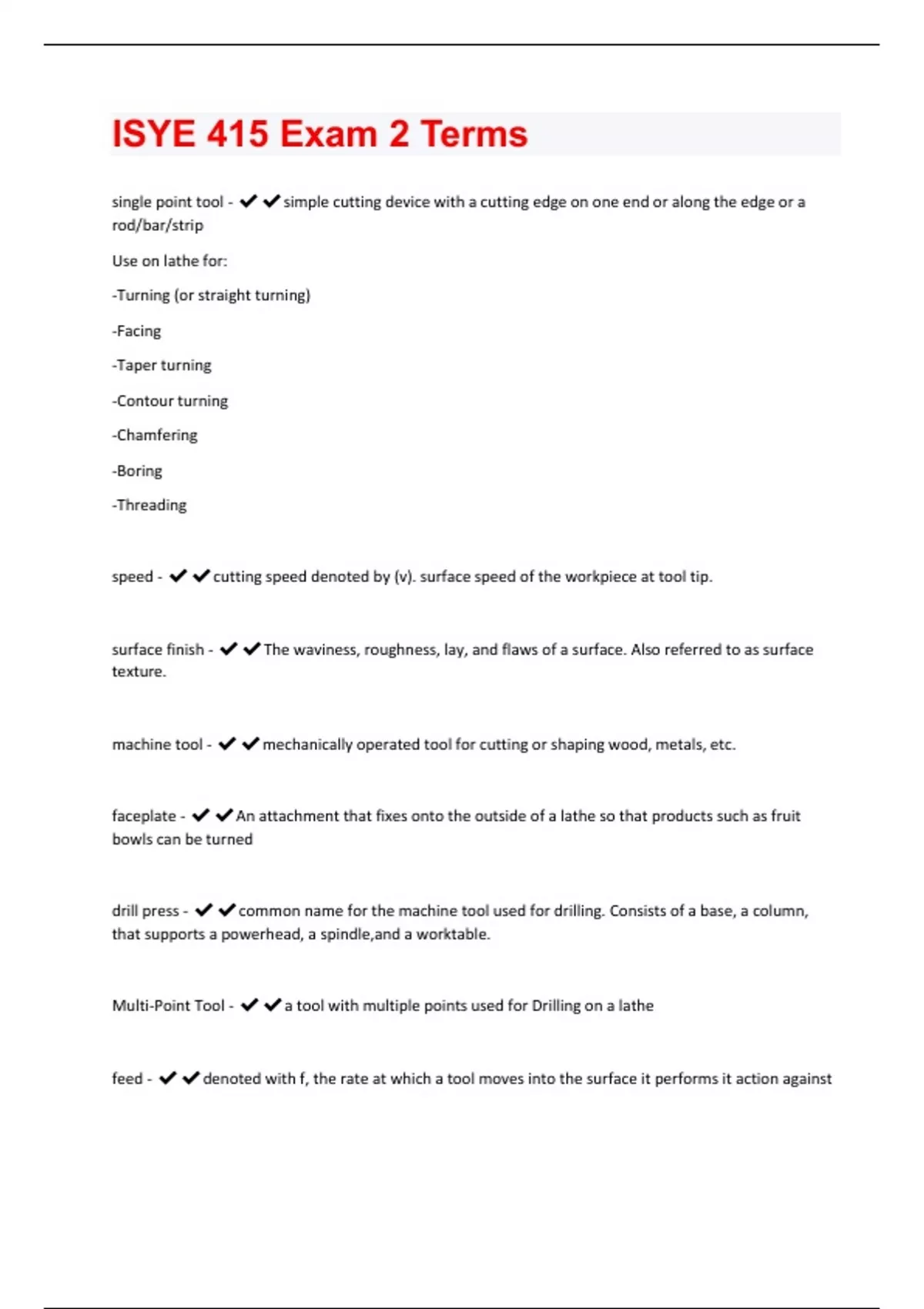 ISYE 415 Exam 2 Terms

single point tool - ✔✔simple cutting device with a cutting edge on one end or along the edge or a rod/bar/strip

Use on lathe for:

-Turning (or straight turning)

-Facing

-Taper turning

-Contour turning

-Chamfering

-Boring

-Threading

speed - ✔✔cutting speed denoted by (v). surface speed of the workpiece at tool tip.

surface finish - ✔✔The waviness, roughness, lay, and flaws of a surface. Also referred to as surface texture.

machine tool - ✔✔mechanically operated tool for cutting or shaping wood, metals, etc.

faceplate - ✔✔An attachment that fixes onto the outside of a lathe so that products such as fruit bowls can be turned

drill press - ✔✔common name for the machine tool used for drilling. Consists of a base, a column, that supports a powerhead, a spindle,and a worktable.

Multi-Point Tool - ✔✔a tool with multiple points used for Drilling on a lathe

feed - ✔✔denoted with f, the rate at which a tool moves into the surface it performs it action against